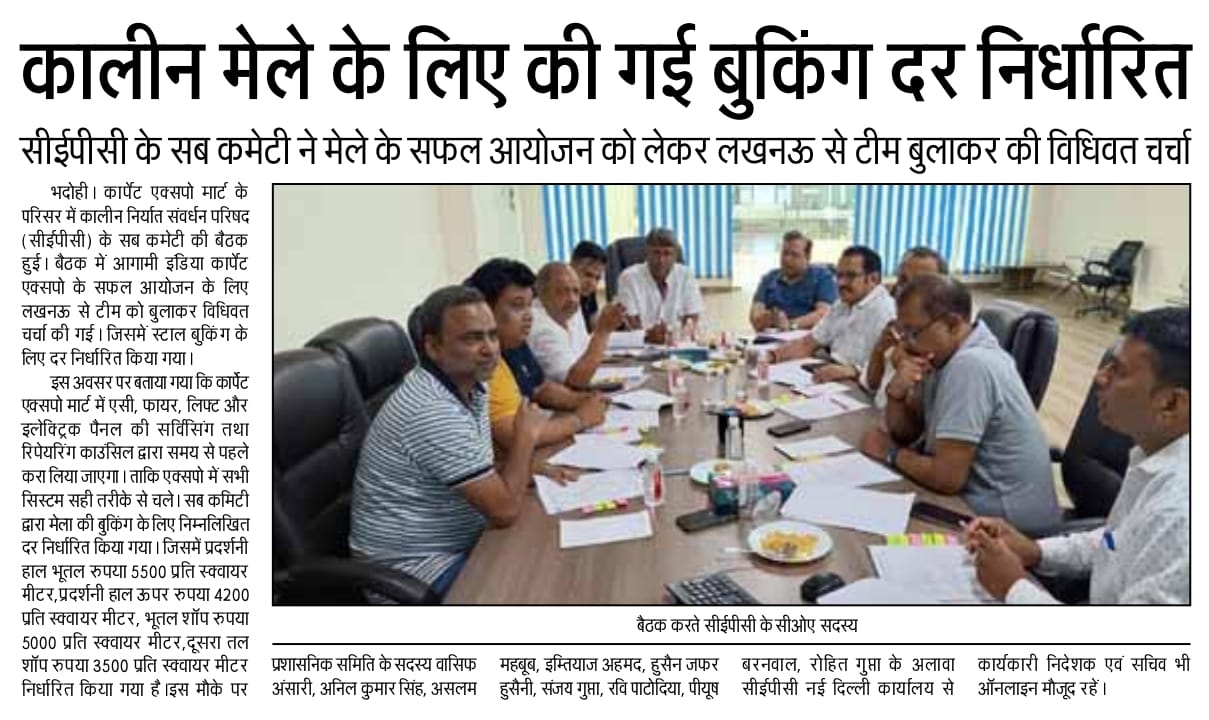 कालीन मेले के लिए की गई बुकिंग दर निर्धारित

सीईपीसी के सब कमेटी ने मेले के सफल आयोजन को लेकर लखनऊ से टीम बुलाकर की विधिवत चर्चा

भदोही। कार्पेट एक्सपो मार्ट के परिसर में कालीन निर्यात संवर्धन परिषद (सीईपीसी) के सब कमेटी की बैठक हुई। बैठक में आगामी इंडिया कार्पेट एक्सपो के सफल आयोजन के लिए लखनऊ से टीम को बुलाकर विधिवत चर्चा की गई। जिसमें स्टाल बुकिंग के लिए दर निर्धारित किया गया।

इस अवसर पर बताया गया कि कार्पेट एक्सपो मार्ट में एसी, फायर, लिफ्ट और इलेक्ट्रिक पैनल की सर्विसिंग तथा रिपेयरिंग काउंसिल द्वारा समय से पहले करा लिया जाएगा। ताकि एक्सपो में सभी सिस्टम सही तरीके से चले। सब कमिटी द्वारा मेला की बुकिंग के लिए निम्नलिखित दर निर्धारित किया गया। जिसमें प्रदर्शनी हाल भूतल रुपया 5500 प्रति स्क्वायर मीटर,प्रदर्शनी हाल ऊपर रुपया 4200 प्रति स्क्वायर मीटर, भूतल शॉप रुपया 5000 प्रति स्क्वायर मीटर,दूसरा तल शॉप रुपया 3500 प्रति स्क्वायर मीटर निर्धारित किया गया है।इस मौके पर

बैठक करते सीईपीसी के सीओए सदस्य

प्रशासनिक समिति के सदस्य वासिफ अंसारी, अनिल कुमार सिंह, असलम महबूब, इम्तियाज अहमद, हुसैन जफर हुसैनी, संजय गुप्ता, रवि पाटोदिया, पीयूष बरनवाल, रोहित गुप्ता के अलावा सीईपीसी नई दिल्ली कार्यालय से कार्यकारी निदेशक एवं सचिव भी ऑनलाइन मौजूद रहें।